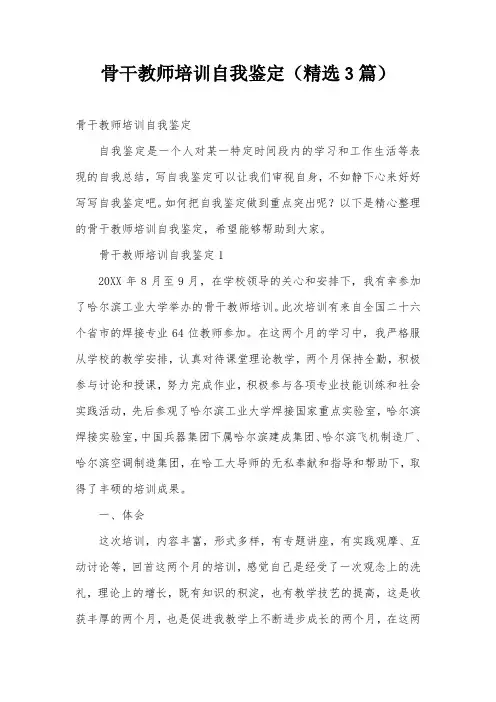 骨干教师培训自我鉴定（精选3篇）

骨干教师培训自我鉴定

自我鉴定是一个人对某一特定时间段内的学习和工作生活等表现的自我总结，写自我鉴定可以让我们审视自身，不如静下心来好好写写自我鉴定吧。如何把自我鉴定做到重点突出呢？以下是精心整理的骨干教师培训自我鉴定，希望能够帮助到大家。

骨干教师培训自我鉴定1

20XX年8月至9月，在学校领导的关心和安排下，我有幸参加了哈尔滨工业大学举办的骨干教师培训。此次培训有来自全国二十六个省市的焊接专业64位教师参加。在这两个月的学习中，我严格服从学校的教学安排，认真对待课堂理论教学，两个月保持全勤，积极参与讨论和授课，努力完成作业，积极参与各项专业技能训练和社会实践活动，先后参观了哈尔滨工业大学焊接国家重点实验室，哈尔滨焊接实验室，中国兵器集团下属哈尔滨建成集团、哈尔滨飞机制造厂、哈尔滨空调制造集团，在哈工大导师的无私奉献和指导和帮助下，取得了丰硕的培训成果。

一、体会

这次培训，内容丰富，形式多样，有专题讲座，有实践观摩、互动讨论等，回首这两个月的培训，感觉自己是经受了一次观念上的洗礼，理论上的增长，既有知识的积淀，也有教学技艺的提高，这是收获丰厚的两个月，也是促进我教学上不断进步成长的两个月，在这两